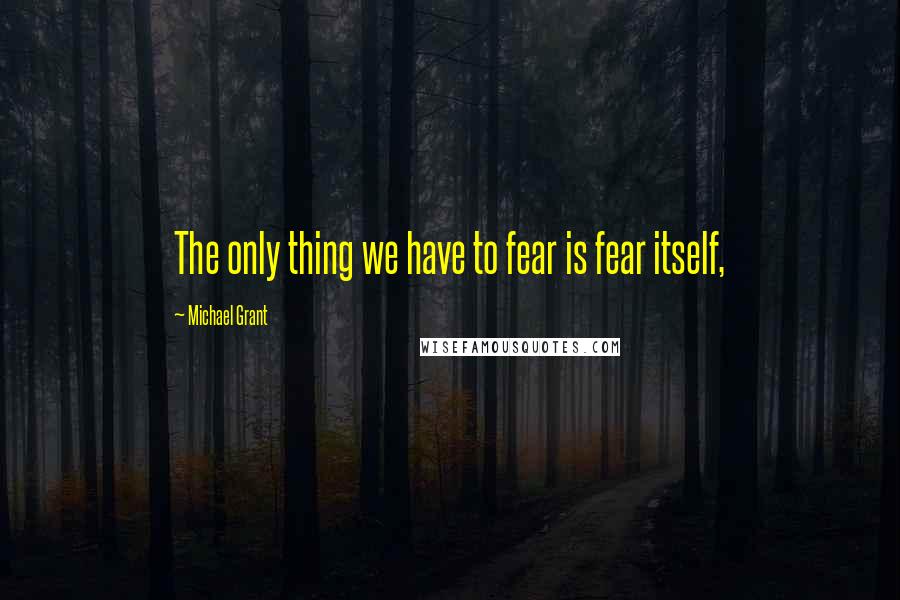 The only thing we have to fear is fear itself,

~ Michael Grant

WISEFAMOUSQUOTES.COM